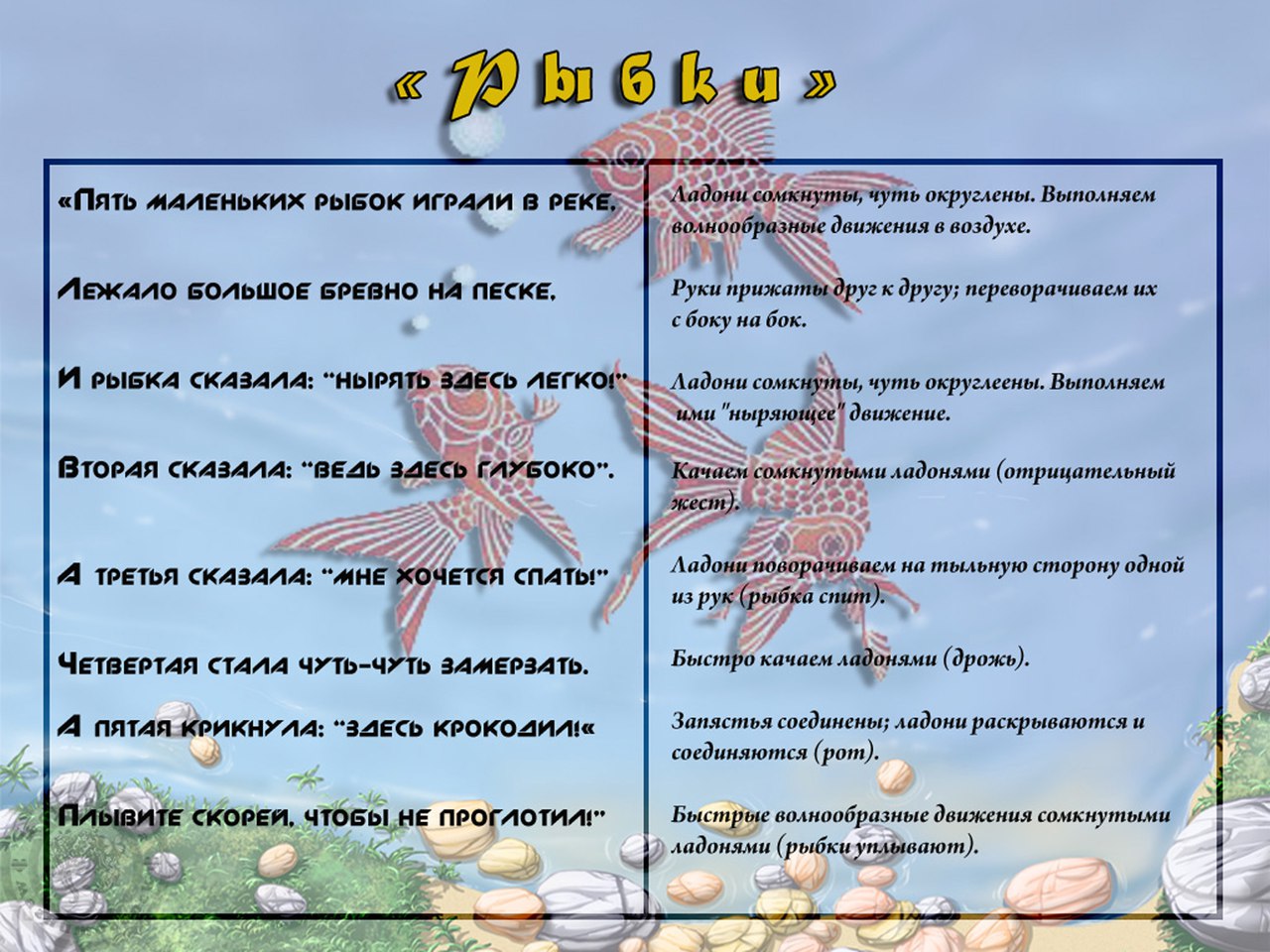 « Рыбки »

«Пять маленьких рыбок играли в реке,

Лежало большое бревно на песке,

И рыбка сказала: "нырять здесь легко!"

Вторая сказала: "ведь здесь глубоко".

А третья сказала: "мне хочется спать!"

Четвертая стала чуть-чуть замерзать.

А пятая крикнула: "здесь крокодил!«

Плывите скорей, чтобы не проглотил!"

Ладони сомкнуты, чуть округлены. Выполняем волнообразные движения в воздухе.

Руки прижаты друг к другу; переворачиваем их с боку на бок.

Ладони сомкнуты, чуть округлеены. Выполняем ими "ныряющее" движение.

Качаем сомкнутыми ладонями (отрицательный жест).

Ладони поворачиваем на тыльную сторону одной из рук (рыбка спит).

Быстро качаем ладонями (дрожь).

Запястья соединены; ладони раскрываются и соединяются (рот).

Быстрые волнообразные движения сомкнутыми ладонями (рыбки уплывают).